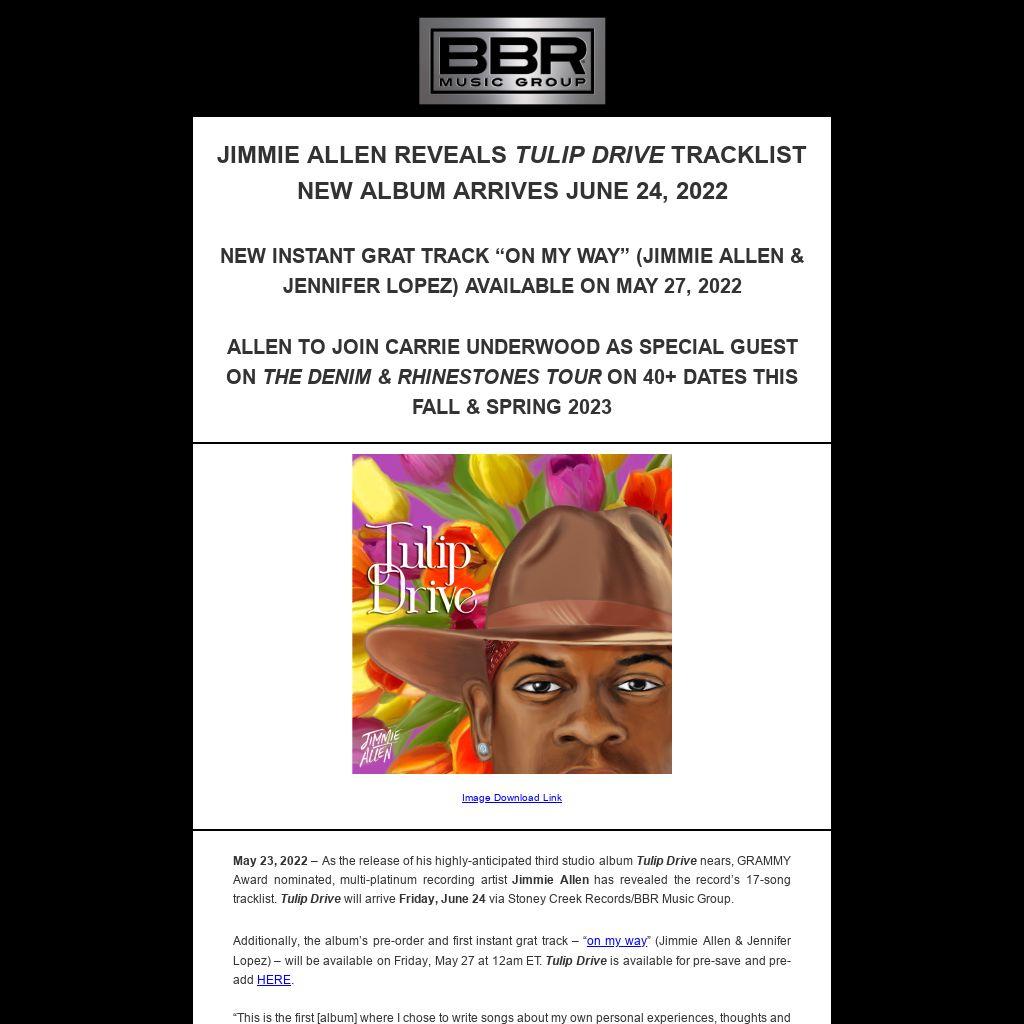 BBR
MUSIC GROUP

JIMMIE ALLEN REVEALS TULIP DRIVE TRACKLIST
NEW ALBUM ARRIVES JUNE 24, 2022

NEW INSTANT GRAT TRACK "ON MY WAY" (JIMMIE ALLEN & JENNIFER LOPEZ) AVAILABLE ON MAY 27, 2022

ALLEN TO JOIN CARRIE UNDERWOOD AS SPECIAL GUEST ON THE DENIM & RHINESTONES TOUR ON 40+ DATES THIS FALL & SPRING 2023

Tulip Drive

JIMMIE ALLEN

Image Download Link

May 23, 2022 – As the release of his highly-anticipated third studio album Tulip Drive nears, GRAMMY Award nominated, multi-platinum recording artist Jimmie Allen has revealed the record's 17-song tracklist. Tulip Drive will arrive Friday, June 24 via Stoney Creek Records/BBR Music Group.

Additionally, the album's pre-order and first instant grat track – "on my way" (Jimmie Allen & Jennifer Lopez) – will be available on Friday, May 27 at 12am ET. Tulip Drive is available for pre-save and pre-add HERE.

"This is the first [album] where I chose to write songs about my own personal experiences, thoughts and